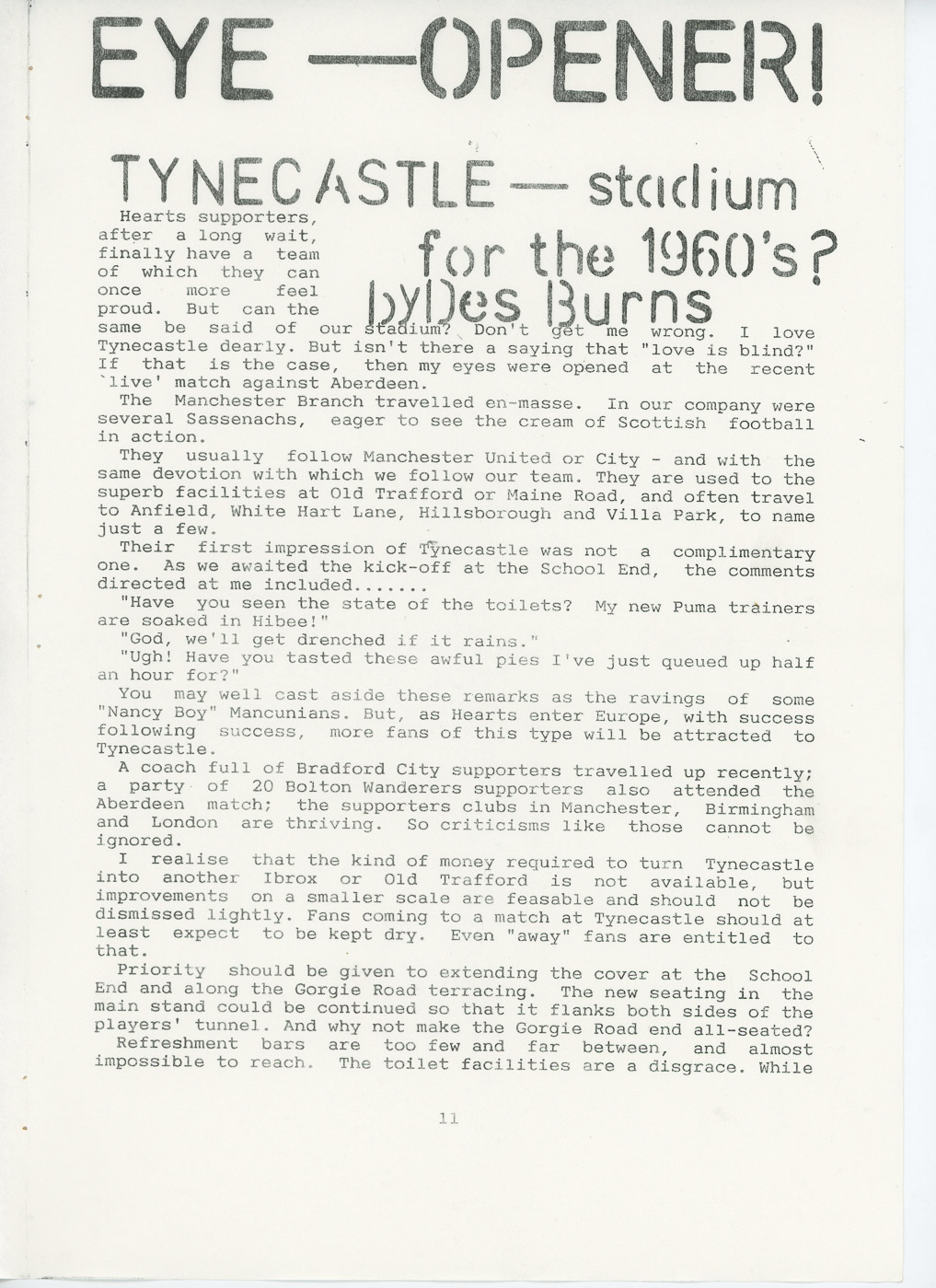 EYE —OPENER!

TYNECASTLE — stadium for the 1960's? by Des Burns

Hearts supporters, after a long wait, finally have a team of which they can once more feel proud. But can the same be said of our stadium? Don't get me wrong. I love Tynecastle dearly. But isn't there a saying that "love is blind?" If that is the case, then my eyes were opened at the recent `live' match against Aberdeen.

The Manchester Branch travelled en-masse. In our company were several Sassenachs, eager to see the cream of Scottish football in action.

They usually follow Manchester United or City - and with the same devotion with which we follow our team. They are used to the superb facilities at Old Trafford or Maine Road, and often travel to Anfield, White Hart Lane, Hillsborough and Villa Park, to name just a few.

Their first impression of Tynecastle was not a complimentary one. As we awaited the kick-off at the School End, the comments directed at me included.......

"Have you seen the state of the toilets? My new Puma trainers are soaked in Hibee!"

"God, we'll get drenched if it rains."

"Ugh! Have you tasted these awful pies I've just queued up half an hour for?"

You may well cast aside these remarks as the ravings of some "Nancy Boy" Mancunians. But, as Hearts enter Europe, with success following success, more fans of this type will be attracted to Tynecastle.

A coach full of Bradford City supporters travelled up recently; a party of 20 Bolton Wanderers supporters also attended the Aberdeen match; the supporters clubs in Manchester, Birmingham and London are thriving. So criticisms like those cannot be ignored.

I realise that the kind of money required to turn Tynecastle into another Ibrox or Old Trafford is not available, but improvements on a smaller scale are feasable and should not be dismissed lightly. Fans coming to a match at Tynecastle should at least expect to be kept dry. Even "away" fans are entitled to that.

Priority should be given to extending the cover at the School End and along the Gorgie Road terracing. The new seating in the main stand could be continued so that it flanks both sides of the players' tunnel. And why not make the Gorgie Road end all-seated?

Refreshment bars are too few and far between, and almost impossible to reach. The toilet facilities are a disgrace. While

11